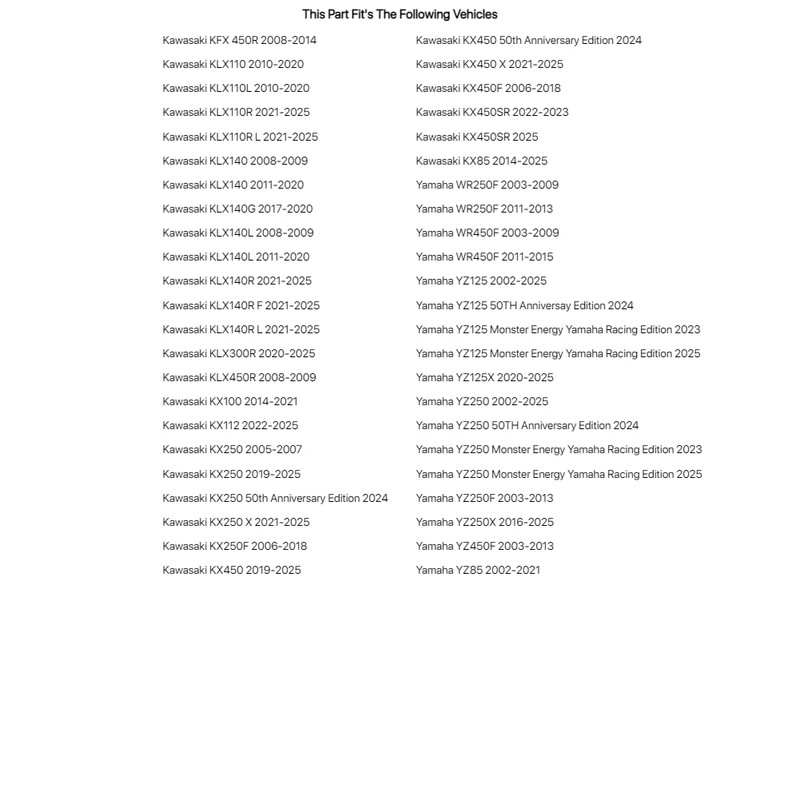 This Part Fit's The Following Vehicles

Kawasaki KFX 450R 2008-2014
Kawasaki KLX110 2010-2020
Kawasaki KLX110L 2010-2020
Kawasaki KLX110R 2021-2025
Kawasaki KLX110R L 2021-2025
Kawasaki KLX140 2008-2009
Kawasaki KLX140 2011-2020
Kawasaki KLX140G 2017-2020
Kawasaki KLX140L 2008-2009
Kawasaki KLX140L 2011-2020
Kawasaki KLX140R 2021-2025
Kawasaki KLX140R F 2021-2025
Kawasaki KLX140R L 2021-2025
Kawasaki KLX300R 2020-2025
Kawasaki KLX450R 2008-2009
Kawasaki KX100 2014-2021
Kawasaki KX112 2022-2025
Kawasaki KX250 2005-2007
Kawasaki KX250 2019-2025
Kawasaki KX250 50th Anniversary Edition 2024
Kawasaki KX250 X 2021-2025
Kawasaki KX250F 2006-2018
Kawasaki KX450 2019-2025

Kawasaki KX450 50th Anniversary Edition 2024
Kawasaki KX450 X 2021-2025
Kawasaki KX450F 2006-2018
Kawasaki KX450SR 2022-2023
Kawasaki KX450SR 2025
Kawasaki KX85 2014-2025
Yamaha WR250F 2003-2009
Yamaha WR250F 2011-2013
Yamaha WR450F 2003-2009
Yamaha WR450F 2011-2015
Yamaha YZ125 2002-2025
Yamaha YZ125 50TH Anniversay Edition 2024
Yamaha YZ125 Monster Energy Yamaha Racing Edition 2023
Yamaha YZ125 Monster Energy Yamaha Racing Edition 2025
Yamaha YZ125X 2020-2025
Yamaha YZ250 2002-2025
Yamaha YZ250 50TH Anniversary Edition 2024
Yamaha YZ250 Monster Energy Yamaha Racing Edition 2023
Yamaha YZ250 Monster Energy Yamaha Racing Edition 2025
Yamaha YZ250F 2003-2013
Yamaha YZ250X 2016-2025
Yamaha YZ450F 2003-2013
Yamaha YZ85 2002-2021